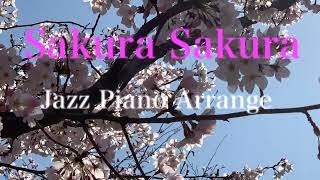 Sakura Sakura

Jazz Piano Arrange